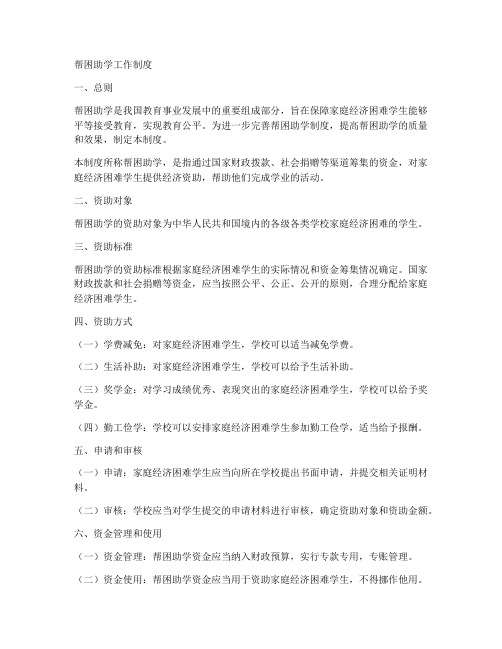 帮困助学工作制度

一、总则

帮困助学是我国教育事业发展中的重要组成部分，旨在保障家庭经济困难学生能够平等接受教育，实现教育公平。为进一步完善帮困助学制度，提高帮困助学的质量和效果，制定本制度。

本制度所称帮困助学，是指通过国家财政拨款、社会捐赠等渠道筹集的资金，对家庭经济困难学生提供经济资助，帮助他们完成学业的活动。

二、资助对象

帮困助学的资助对象为中华人民共和国境内的各级各类学校家庭经济困难的学生。

三、资助标准

帮困助学的资助标准根据家庭经济困难学生的实际情况和资金筹集情况确定。国家财政拨款和社会捐赠等资金，应当按照公平、公正、公开的原则，合理分配给家庭经济困难学生。

四、资助方式

（一）学费减免：对家庭经济困难学生，学校可以适当减免学费。

（二）生活补助：对家庭经济困难学生，学校可以给予生活补助。

（三）奖学金：对学习成绩优秀、表现突出的家庭经济困难学生，学校可以给予奖学金。

（四）勤工俭学：学校可以安排家庭经济困难学生参加勤工俭学，适当给予报酬。

五、申请和审核

（一）申请：家庭经济困难学生应当向所在学校提出书面申请，并提交相关证明材料。

（二）审核：学校应当对学生提交的申请材料进行审核，确定资助对象和资助金额。

六、资金管理和使用

（一）资金管理：帮困助学资金应当纳入财政预算，实行专款专用，专账管理。

（二）资金使用：帮困助学资金应当用于资助家庭经济困难学生，不得挪作他用。